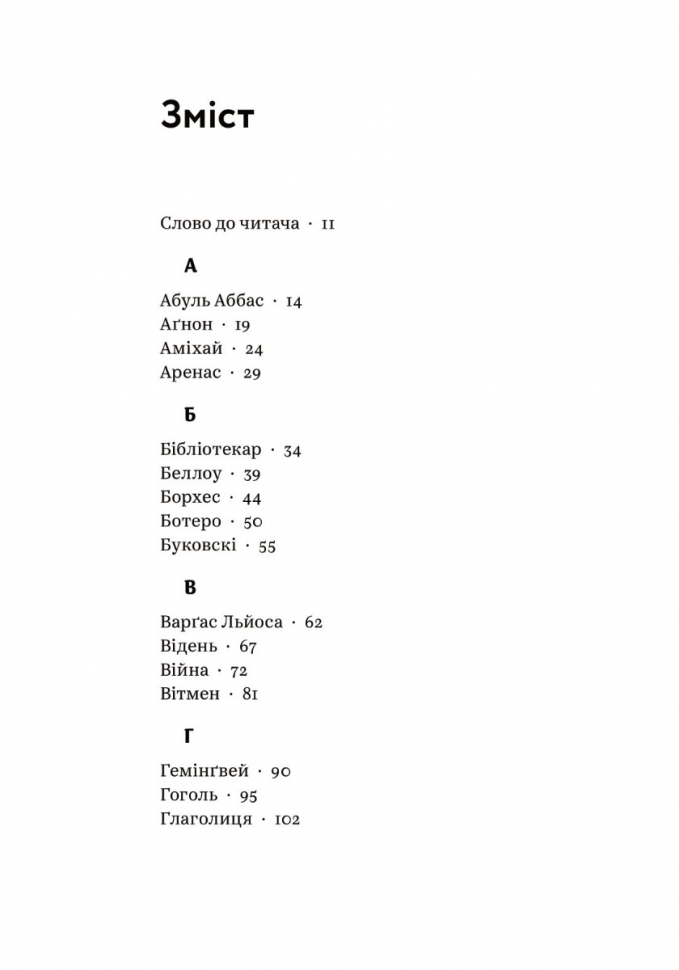 Зміст

Слово до читача · 11

А

Абуль Аббас · 14
Аґнон · 19
Аміхай · 24
Аренас · 29

Б

Бібліотекар · 34
Беллоу · 39
Борхес · 44
Ботеро · 50
Буковскі · 55

В

Варґас Льйоса · 62
Відень · 67
Війна · 72
Вітмен · 81

Г

Гемінґвей · 90
Гоголь · 95
Глаголиця · 102